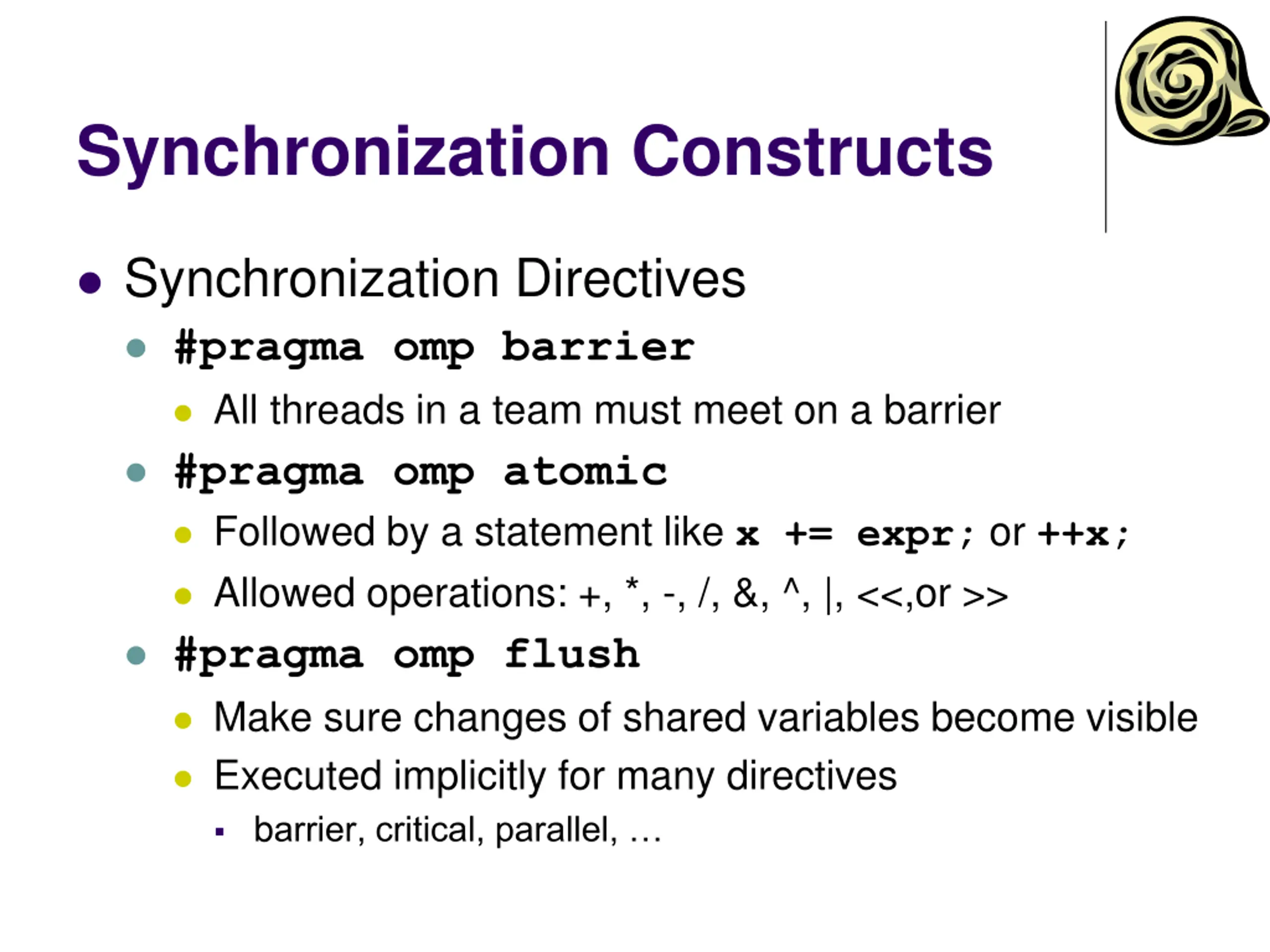 Synchronization Constructs

- Synchronization Directives
  - #pragma omp barrier
    - All threads in a team must meet on a barrier
  - #pragma omp atomic
    - Followed by a statement like x += expr; or ++x;
    - Allowed operations: +, *, -, /, &, ^, |, <<,or >>
  - #pragma omp flush
    - Make sure changes of shared variables become visible
    - Executed implicitly for many directives
      - barrier, critical, parallel, …